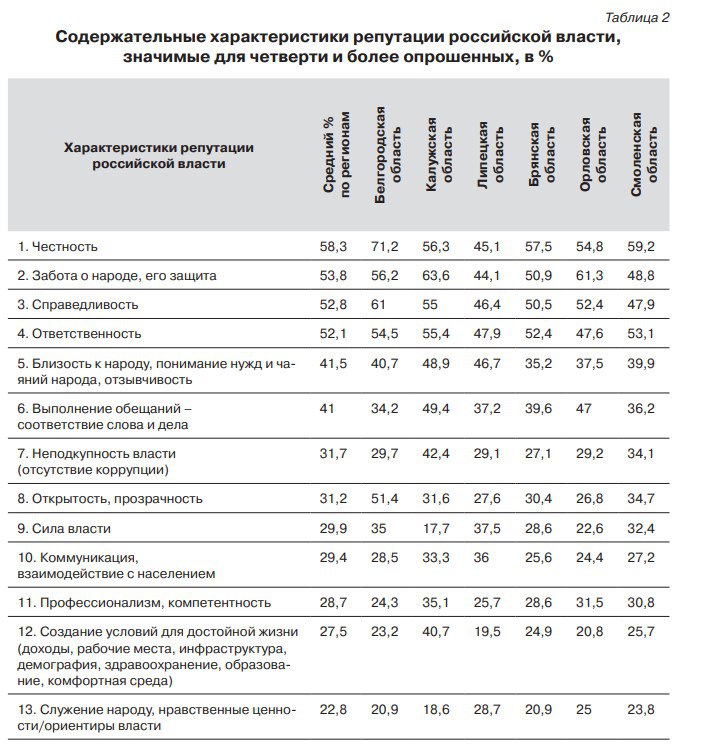 Таблица 2

Содержательные характеристики репутации российской власти, значимые для четверти и более опрошенных, в %

| Характеристики репутации российской власти | Средний % по регионам | Белгородская область | Калужская область | Липецкая область | Брянская область | Орловская область | Смоленская область |
|---|---|---|---|---|---|---|---|
| 1. Честность | 58,3 | 71,2 | 56,3 | 45,1 | 57,5 | 54,8 | 59,2 |
| 2. Забота о народе, его защита | 53,8 | 56,2 | 63,6 | 44,1 | 50,9 | 61,3 | 48,8 |
| 3. Справедливость | 52,8 | 61 | 55 | 46,4 | 50,5 | 52,4 | 47,9 |
| 4. Ответственность | 52,1 | 54,5 | 55,4 | 47,9 | 52,4 | 47,6 | 53,1 |
| 5. Близость к народу, понимание нужд и чаяний народа, отзывчивость | 41,5 | 40,7 | 48,9 | 46,7 | 35,2 | 37,5 | 39,9 |
| 6. Выполнение обещаний – соответствие слова и дела | 41 | 34,2 | 49,4 | 37,2 | 39,6 | 47 | 36,2 |
| 7. Неподкупность власти (отсутствие коррупции) | 31,7 | 29,7 | 42,4 | 29,1 | 27,1 | 29,2 | 34,1 |
| 8. Открытость, прозрачность | 31,2 | 51,4 | 31,6 | 27,6 | 30,4 | 26,8 | 34,7 |
| 9. Сила власти | 29,9 | 35 | 17,7 | 37,5 | 28,6 | 22,6 | 32,4 |
| 10. Коммуникация, взаимодействие с населением | 29,4 | 28,5 | 33,3 | 36 | 25,6 | 24,4 | 27,2 |
| 11. Профессионализм, компетентность | 28,7 | 24,3 | 35,1 | 25,7 | 28,6 | 31,5 | 30,8 |
| 12. Создание условий для достойной жизни (доходы, рабочие места, инфраструктура, демография, здравоохранение, образование, комфортная среда) | 27,5 | 23,2 | 40,7 | 19,5 | 24,9 | 20,8 | 25,7 |
| 13. Служение народу, нравственные ценности/ориентиры власти | 22,8 | 20,9 | 18,6 | 28,7 | 20,9 | 25 | 23,8 |